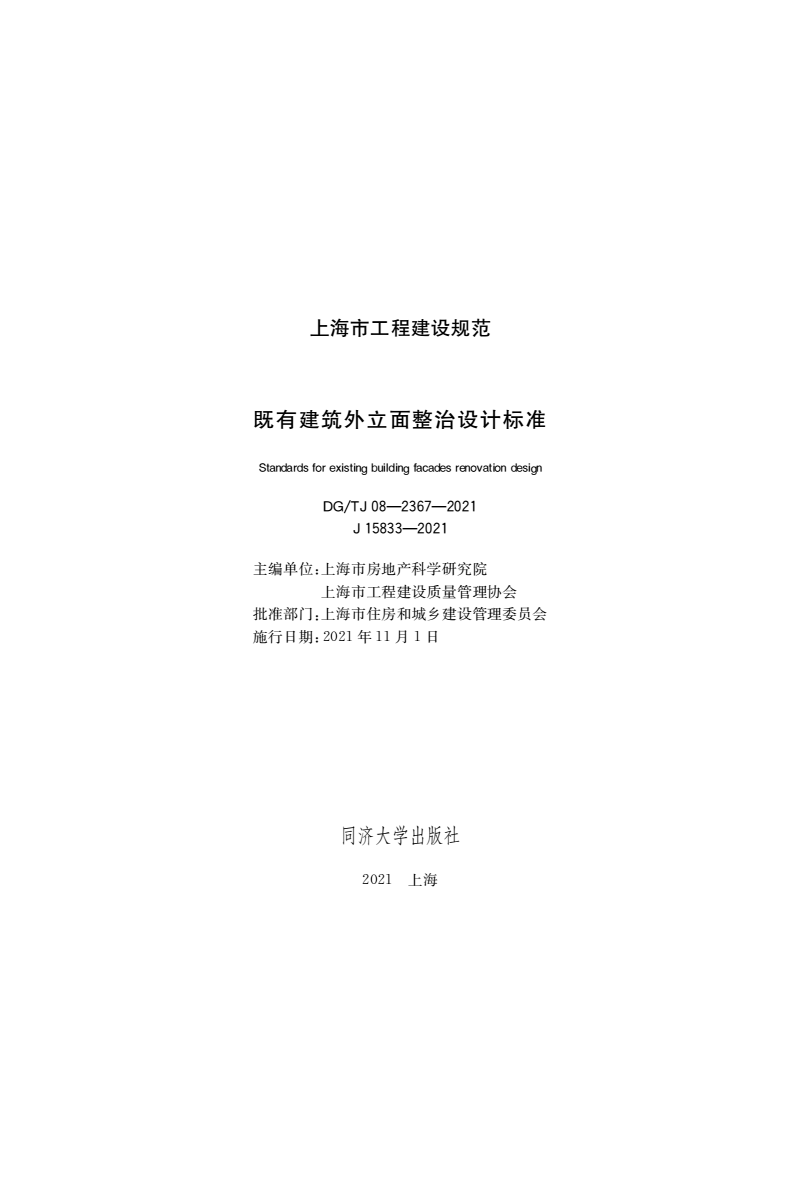 上海市工程建设规范

既有建筑外立面整治设计标准

Standards for existing building facades renovation design

DG/TJ 08—2367—2021
J 15833—2021

主编单位：上海市房地产科学研究院
上海市工程建设质量管理协会
批准部门：上海市住房和城乡建设管理委员会
施行日期：2021 年 11 月 1 日

同济大学出版社

2021 上海